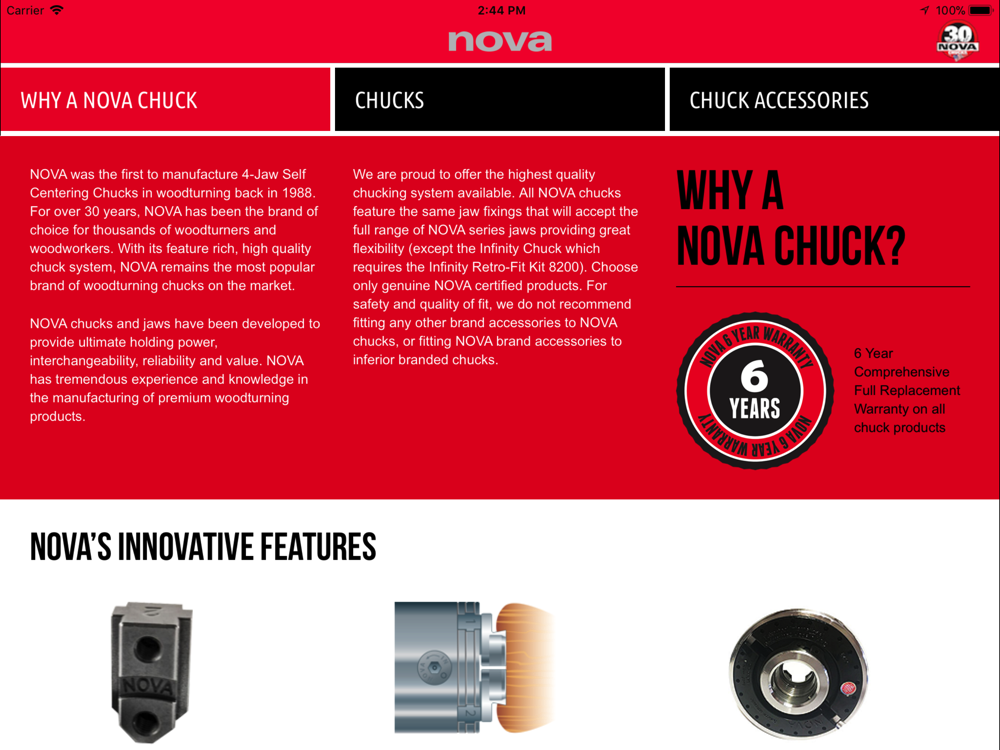 Carrier 2:44 PM 100%

nova

30 NOVA

WHY A NOVA CHUCK

CHUCKS

CHUCK ACCESSORIES

NOVA was the first to manufacture 4-Jaw Self Centering Chucks in woodturning back in 1988. For over 30 years, NOVA has been the brand of choice for thousands of woodturners and woodworkers. With its feature rich, high quality chuck system, NOVA remains the most popular brand of woodturning chucks on the market.

NOVA chucks and jaws have been developed to provide ultimate holding power, interchangeability, reliability and value. NOVA has tremendous experience and knowledge in the manufacturing of premium woodturning products.

We are proud to offer the highest quality chucking system available. All NOVA chucks feature the same jaw fixings that will accept the full range of NOVA series jaws providing great flexibility (except the Infinity Chuck which requires the Infinity Retro-Fit Kit 8200). Choose only genuine NOVA certified products. For safety and quality of fit, we do not recommend fitting any other brand accessories to NOVA chucks, or fitting NOVA brand accessories to inferior branded chucks.

WHY A NOVA CHUCK?

NOVA 6 YEAR WARRANTY 6 YEARS NOVA 6 YEAR WARRANTY

6 Year Comprehensive Full Replacement Warranty on all chuck products

NOVA'S INNOVATIVE FEATURES

NOVA